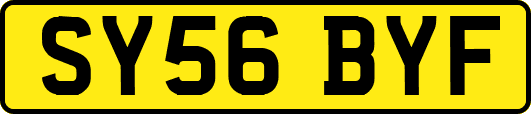 SY56 BYF